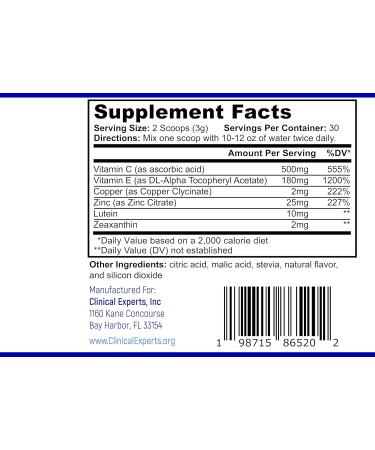 Supplement Facts
Serving Size: 2 Scoops (3g) Servings Per Container: 30
Directions: Mix one scoop with 10-12 oz of water twice daily.

| | Amount Per Serving | %DV* |
|---|---|---|
| Vitamin C (as ascorbic acid) | 500mg | 555% |
| Vitamin E (as DL-Alpha Tocopheryl Acetate) | 180mg | 1200% |
| Copper (as Copper Clycinate) | 2mg | 222% |
| Zinc (as Zinc Citrate) | 25mg | 227% |
| Lutein | 10mg | ** |
| Zeaxanthin | 2mg | ** |

*Daily Value based on a 2,000 calorie diet
**Daily Value (DV) not established

Other Ingredients: citric acid, malic acid, stevia, natural flavor, and silicon dioxide

Manufactured For:
Clinical Experts, Inc
1160 Kane Concourse
Bay Harbor, FL 33154

www.ClinicalExperts.org

1 98715 86520 2